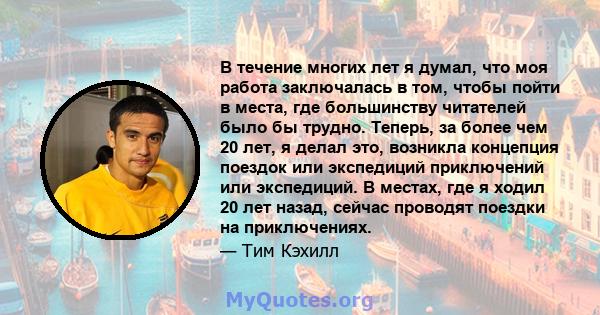 В течение многих лет я думал, что моя работа заключалась в том, чтобы пойти в места, где большинству читателей было бы трудно. Теперь, за более чем 20 лет, я делал это, возникла концепция поездок или экспедиций приключений или экспедиций. В местах, где я ходил 20 лет назад, сейчас проводят поездки на приключениях.

— Тим Кэхилл

MyQuotes.org